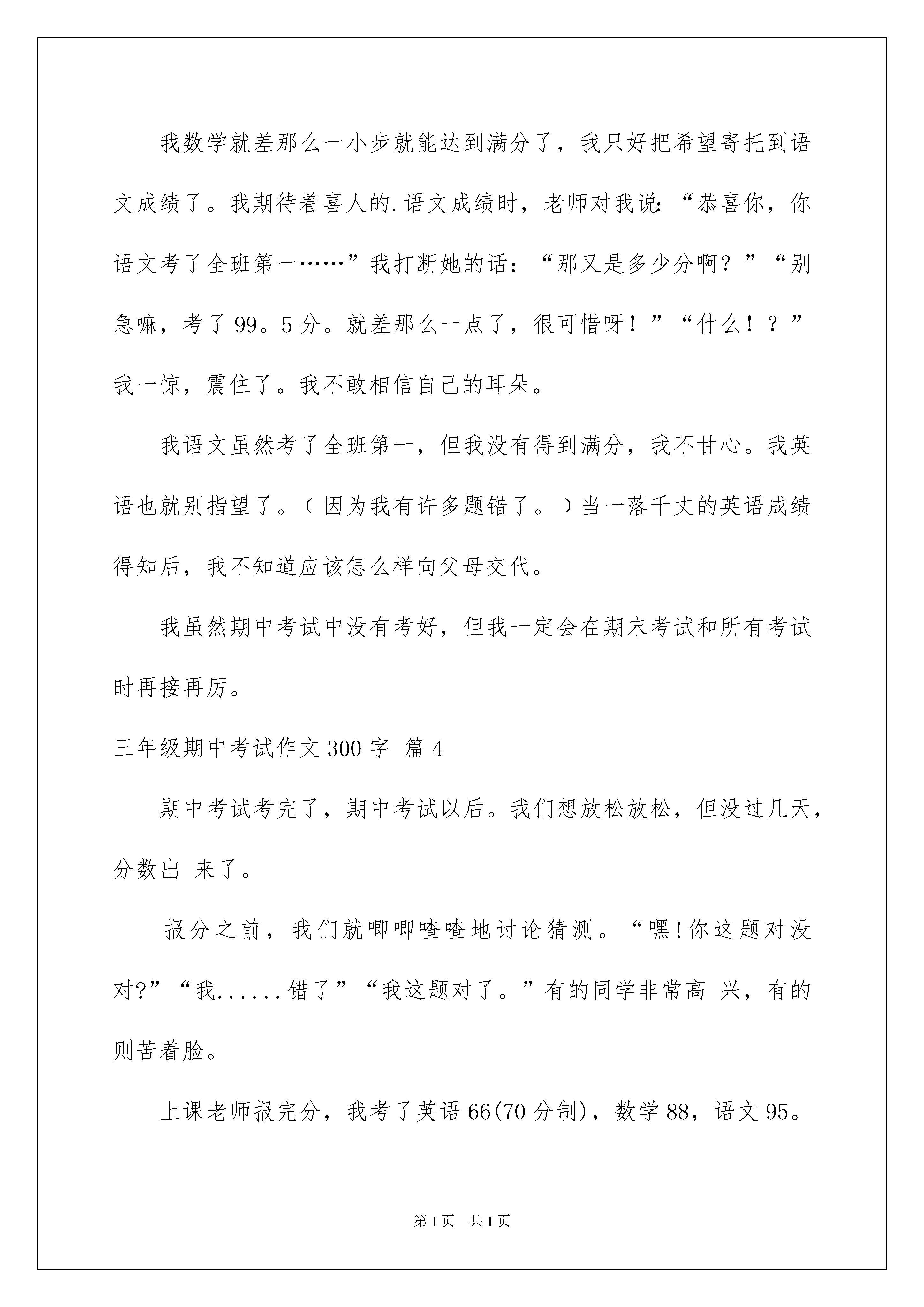 我数学就差那么一小步就能达到满分了，我只好把希望寄托到语文成绩了。我期待着喜人的.语文成绩时，老师对我说：“恭喜你，你语文考了全班第一……”我打断她的话：“那又是多少分啊？”“别急嘛，考了99。5分。就差那么一点了，很可惜呀！”“什么！？”我一惊，震住了。我不敢相信自己的耳朵。

我语文虽然考了全班第一，但我没有得到满分，我不甘心。我英语也就别指望了。（因为我有许多题错了。）当一落千丈的英语成绩得知后，我不知道应该怎么样向父母交代。

我虽然期中考试中没有考好，但我一定会在期末考试和所有考试时再接再厉。

三年级期中考试作文300字 篇4

期中考试考完了，期中考试以后。我们想放松放松，但没过几天，分数出 来了。

报分之前，我们就唧唧喳喳地讨论猜测。“嘿!你这题对没对?”“我......错了”“我这题对了。”有的同学非常高 兴，有的则苦着脸。

上课老师报完分，我考了英语66(70分制)，数学88，语文95。

第1页 共1页